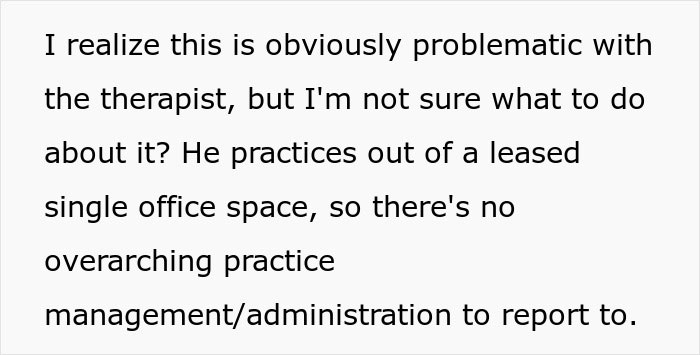 I realize this is obviously problematic with the therapist, but I'm not sure what to do about it? He practices out of a leased single office space, so there's no overarching practice management/administration to report to.